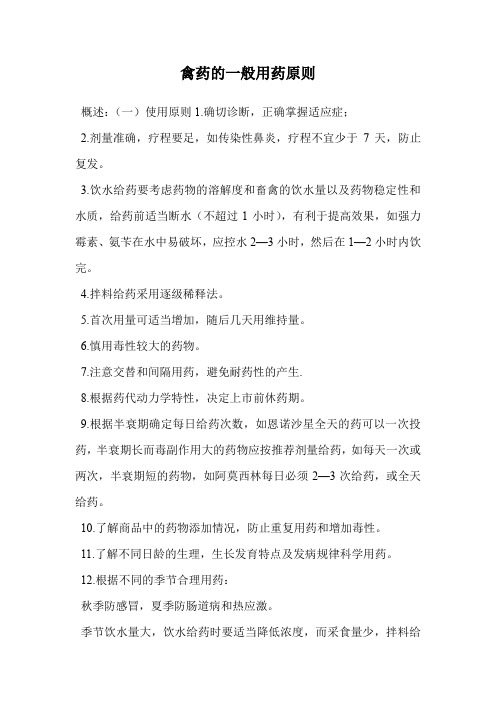 禽药的一般用药原则

概述：（一）使用原则 1.确切诊断，正确掌握适应症；

2.剂量准确，疗程要足，如传染性鼻炎，疗程不宜少于 7 天，防止复发。

3.饮水给药要考虑药物的溶解度和畜禽的饮水量以及药物稳定性和水质，给药前适当断水（不超过 1 小时），有利于提高效果，如强力霉素、氨苄在水中易破坏，应控水 2—3 小时，然后在 1—2 小时内饮完。

4.拌料给药采用逐级稀释法。

5.首次用量可适当增加，随后几天用维持量。

6.慎用毒性较大的药物。

7.注意交替和间隔用药，避免耐药性的产生.

8.根据药代动力学特性，决定上市前休药期。

9.根据半衰期确定每日给药次数，如恩诺沙星全天的药可以一次投药，半衰期长而毒副作用大的药物应按推荐剂量给药，如每天一次或两次，半衰期短的药物，如阿莫西林每日必须 2—3 次给药，或全天给药。

10.了解商品中的药物添加情况，防止重复用药和增加毒性。

11.了解不同日龄的生理，生长发育特点及发病规律科学用药。

12.根据不同的季节合理用药：

秋季防感冒，夏季防肠道病和热应激。

季节饮水量大，饮水给药时要适当降低浓度，而采食量少，拌料给